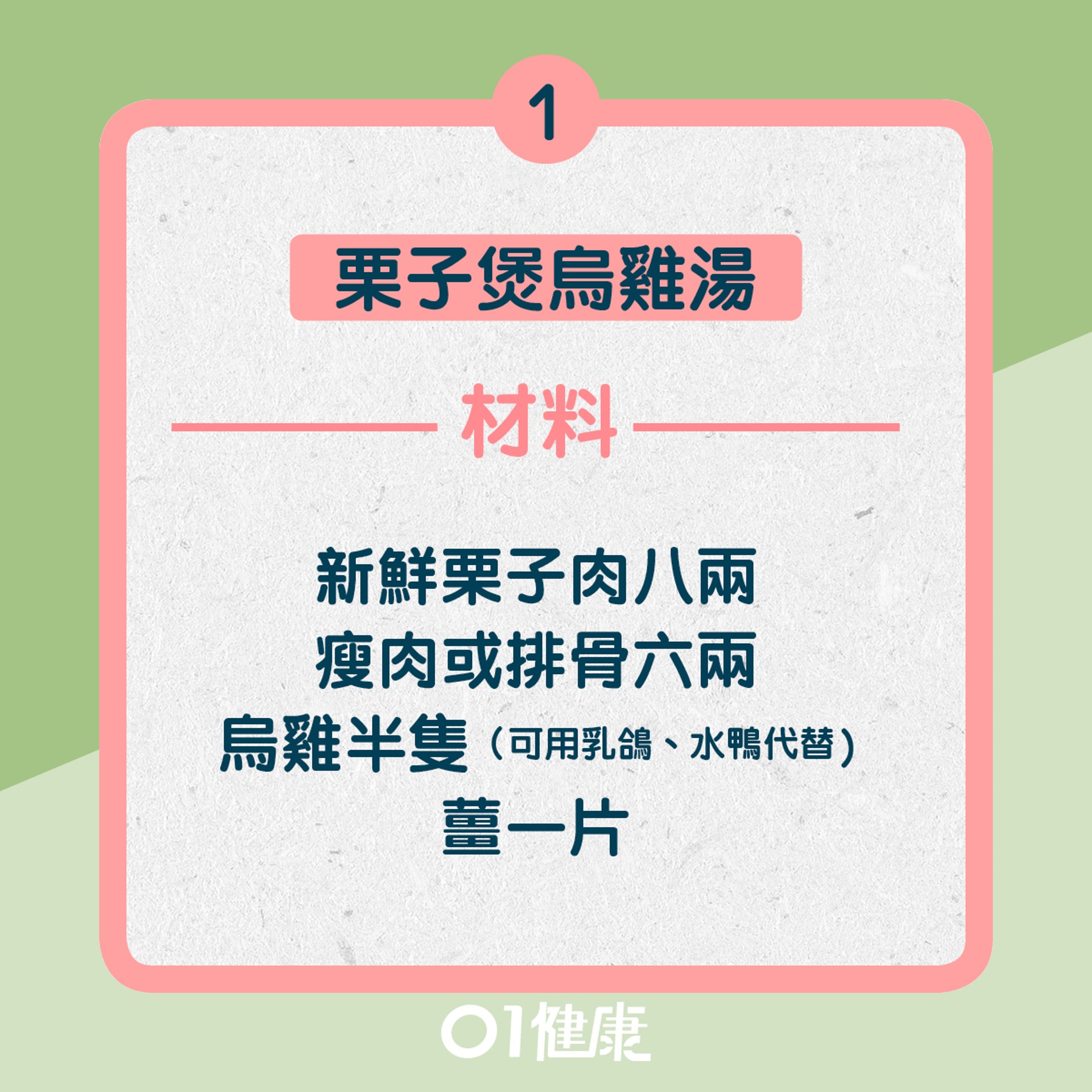 1

栗子煲烏雞湯

材料

新鮮栗子肉八兩
瘦肉或排骨六兩
烏雞半隻（可用乳鴿、水鴨代替）
薑一片

01健康